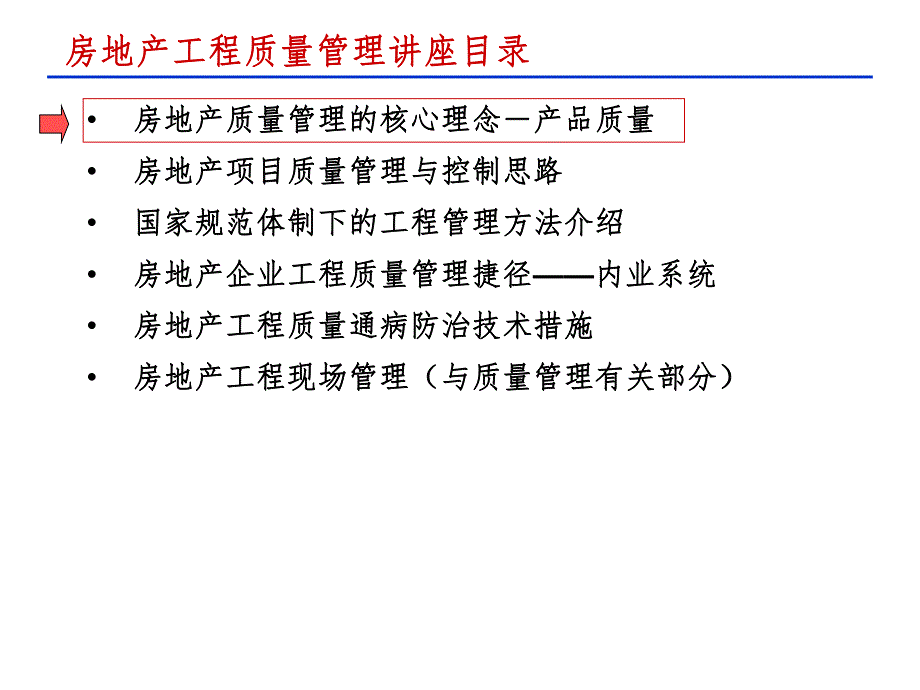 房地产工程质量管理讲座目录

• 房地产质量管理的核心理念—产品质量
• 房地产项目质量管理与控制思路
• 国家规范体制下的工程管理方法介绍
• 房地产企业工程质量管理捷径——内业系统
• 房地产工程质量通病防治技术措施
• 房地产工程现场管理（与质量管理有关部分）